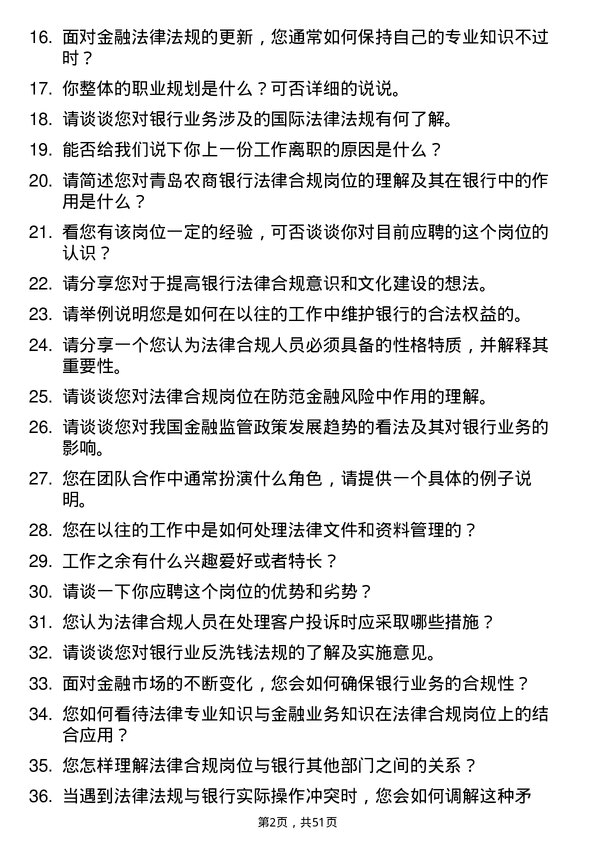 16. 面对金融法律法规的更新，您通常如何保持自己的专业知识不过时？

17. 你整体的职业规划是什么？可否详细的说说。

18. 请谈谈您对银行业务涉及的国际法律法规有何了解。

19. 能否给我们说下你上一份工作离职的原因是什么？

20. 请简述您对青岛农商银行法律合规岗位的理解及其在银行中的作用是什么？

21. 看您有该岗位一定的经验，可否谈谈你对目前应聘的这个岗位的认识？

22. 请分享您对于提高银行法律合规意识和文化建设的想法。

23. 请举例说明您是如何在以往的工作中维护银行的合法权益的。

24. 请分享一个您认为法律合规人员必须具备的性格特质，并解释其重要性。

25. 请谈谈您对法律合规岗位在防范金融风险中作用的理解。

26. 请谈谈您对我国金融监管政策发展趋势的看法及其对银行业务的影响。

27. 您在团队合作中通常扮演什么角色，请提供一个具体的例子说明。

28. 您在以往的工作中是如何处理法律文件和资料管理的？

29. 工作之余有什么兴趣爱好或者特长？

30. 请谈一下你应聘这个岗位的优势和劣势？

31. 您认为法律合规人员在处理客户投诉时应采取哪些措施？

32. 请谈谈您对银行业反洗钱法规的了解及实施意见。

33. 面对金融市场的不断变化，您会如何确保银行业务的合规性？

34. 您如何看待法律专业知识与金融业务知识在法律合规岗位上的结合应用？

35. 您怎样理解法律合规岗位与银行其他部门之间的关系？

36. 当遇到法律法规与银行实际操作冲突时，您会如何调解这种矛

第2页，共51页